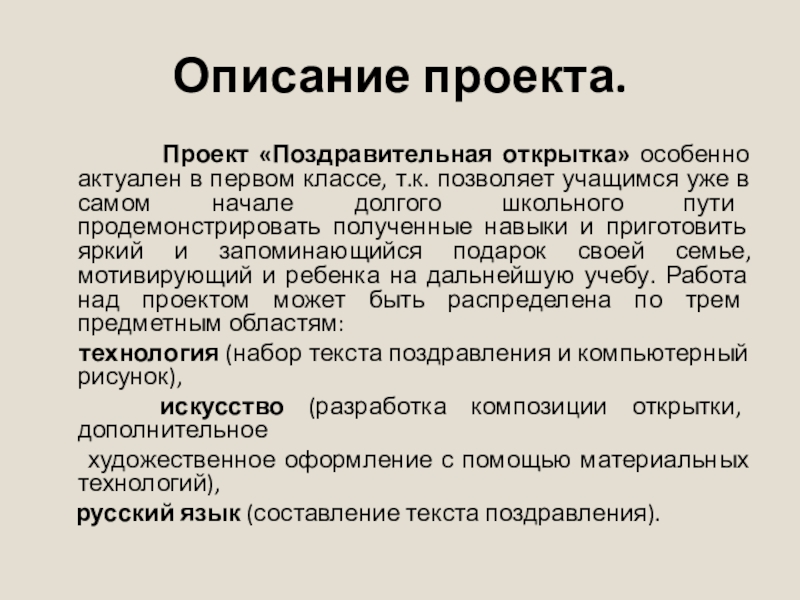 Описание проекта.

Проект «Поздравительная открытка» особенно актуален в первом классе, т.к. позволяет учащимся уже в самом начале долгого школьного пути продемонстрировать полученные навыки и приготовить яркий и запоминающийся подарок своей семье, мотивирующий и ребенка на дальнейшую учебу. Работа над проектом может быть распределена по трем предметным областям:

технология (набор текста поздравления и компьютерный рисунок),

искусство (разработка композиции открытки, дополнительное

художественное оформление с помощью материальных технологий),

русский язык (составление текста поздравления).